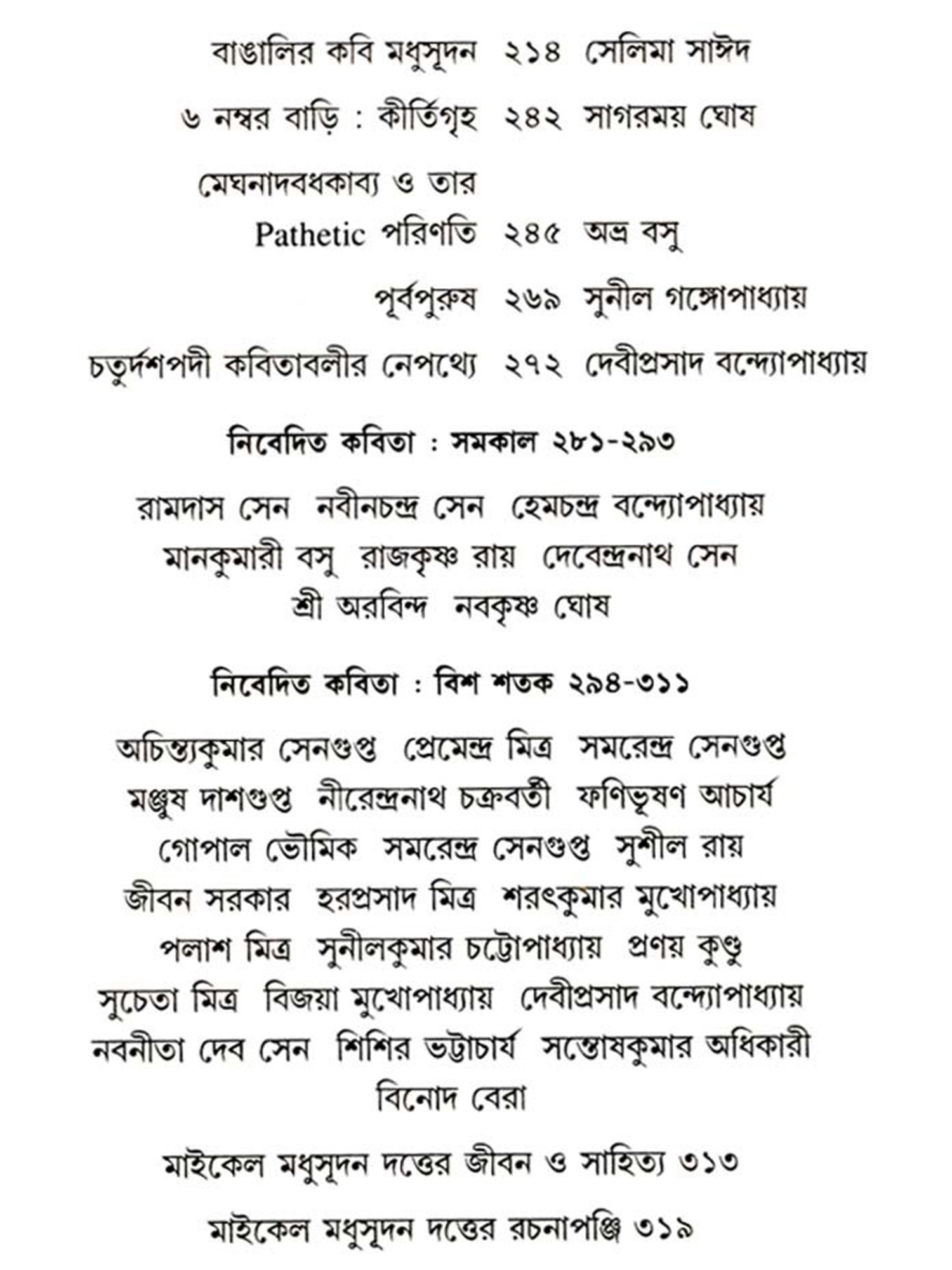 বাঙালির কবি মধুসূদন ২১৪ সেলিমা সাঈদ

৬ নম্বর বাড়ি : কীর্তিগৃহ ২৪২ সাগরময় ঘোষ

মেঘনাদবধকাব্য ও তার Pathetic পরিণতি ২৪৫ অভ্র বসু

পূর্বপুরুষ ২৬৯ সুনীল গঙ্গোপাধ্যায়

চতুর্দশপদী কবিতাবলীর নেপথ্যে ২৭২ দেবীপ্রসাদ বন্দ্যোপাধ্যায়

নিবেদিত কবিতা : সমকাল ২৮১-২৯৩

রামদাস সেন নবীনচন্দ্র সেন হেমচন্দ্র বন্দ্যোপাধ্যায় মানকুমারী বসু রাজকৃষ্ণ রায় দেবেন্দ্রনাথ সেন শ্রী অরবিন্দ নবকৃষ্ণ ঘোষ

নিবেদিত কবিতা : বিশ শতক ২৯৪-৩১১

অচিন্ত্যকুমার সেনগুপ্ত প্রেমেন্দ্র মিত্র সমরেন্দ্র সেনগুপ্ত মঞ্জুষ দাশগুপ্ত নীরেন্দ্রনাথ চক্রবর্তী ফণিভূষণ আচার্য গোপাল ভৌমিক সমরেন্দ্র সেনগুপ্ত সুশীল রায় জীবন সরকার হরপ্রসাদ মিত্র শরৎকুমার মুখোপাধ্যায় পলাশ মিত্র সুনীলকুমার চট্টোপাধ্যায় প্রণয় কুণ্ডু সুচেতা মিত্র বিজয়া মুখোপাধ্যায় দেবীপ্রসাদ বন্দ্যোপাধ্যায় নবনীতা দেব সেন শিশির ভট্টাচার্য সন্তোষকুমার অধিকারী বিনোদ বেরা

মাইকেল মধুসূদন দত্তের জীবন ও সাহিত্য ৩১৩

মাইকেল মধুসূদন দত্তের রচনাপঞ্জি ৩১৯